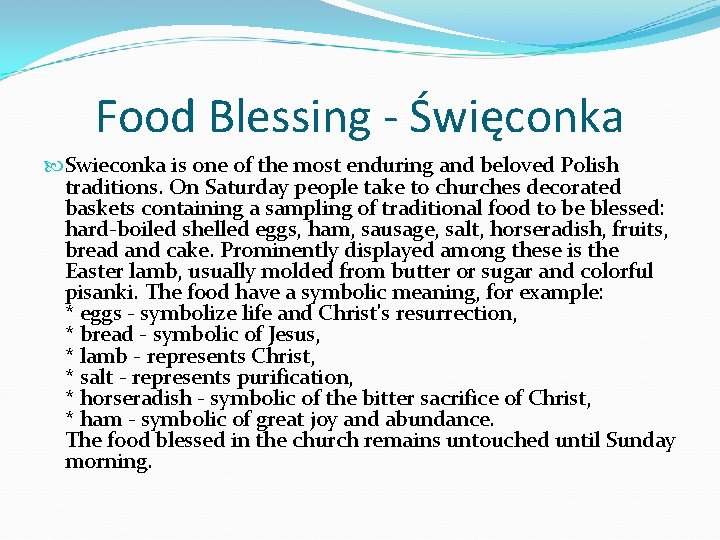 Food Blessing - Święconka

Swieconka is one of the most enduring and beloved Polish traditions. On Saturday people take to churches decorated baskets containing a sampling of traditional food to be blessed: hard-boiled shelled eggs, ham, sausage, salt, horseradish, fruits, bread and cake. Prominently displayed among these is the Easter lamb, usually molded from butter or sugar and colorful pisanki. The food have a symbolic meaning, for example:
* eggs - symbolize life and Christ's resurrection,
* bread - symbolic of Jesus,
* lamb - represents Christ,
* salt - represents purification,
* horseradish - symbolic of the bitter sacrifice of Christ,
* ham - symbolic of great joy and abundance.
The food blessed in the church remains untouched until Sunday morning.